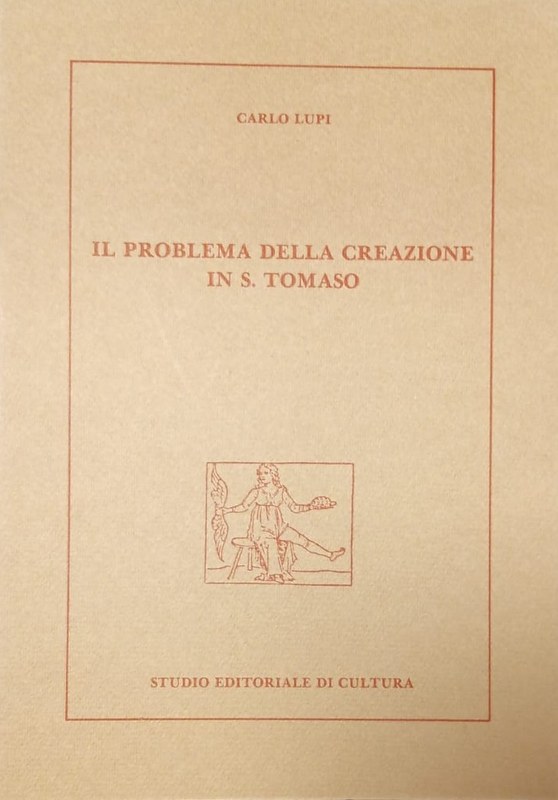 CARLO LUPI

IL PROBLEMA DELLA CREAZIONE IN S. TOMASO

STUDIO EDITORIALE DI CULTURA